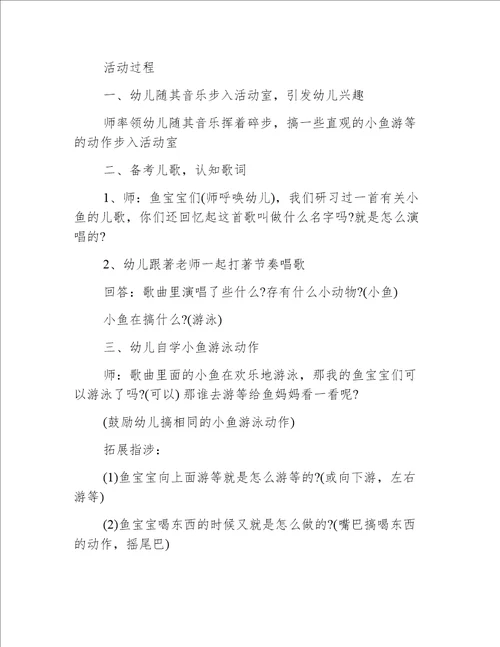 活动过程

一、幼儿随其音乐步入活动室，引发幼儿兴趣

师率领幼儿随其音乐挥着碎步，搞一些直观的小鱼游等的动作步入活动室

二、备考儿歌，认知歌词

1、师：鱼宝宝们(师呼唤幼儿)，我们研习过一首有关小鱼的儿歌，你们还回忆起这首歌叫做什么名字吗?就是怎么演唱的?

2、幼儿跟著老师一起打著节奏唱歌

回答：歌曲里演唱了些什么?存有什么小动物?(小鱼)

小鱼在搞什么?(游泳)

三、幼儿自学小鱼游泳动作

师：歌曲里面的小鱼在欢乐地游泳，那我的鱼宝宝们可以游泳了吗?(可以) 那谁去游等给鱼妈妈看一看呢?

(鼓励幼儿搞相同的小鱼游泳动作)

拓展指涉：

(1)鱼宝宝向上面游等就是怎么游等的?(或向下游，左右游等)

(2)鱼宝宝喝东西的时候又就是怎么做的?(嘴巴搞喝东西的动作，摇尾巴)